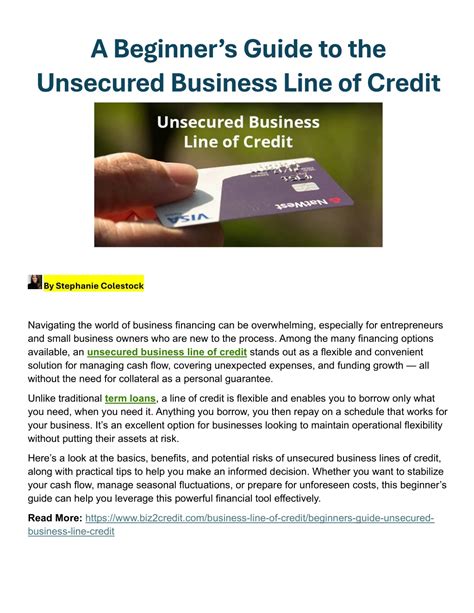 A Beginner's Guide to the Unsecured Business Line of Credit

Unsecured Business Line of Credit

VISA

NatWest

By Stephanie Colestock

Navigating the world of business financing can be overwhelming, especially for entrepreneurs and small business owners who are new to the process. Among the many financing options available, an unsecured business line of credit stands out as a flexible and convenient solution for managing cash flow, covering unexpected expenses, and funding growth — all without the need for collateral as a personal guarantee.

Unlike traditional term loans, a line of credit is flexible and enables you to borrow only what you need, when you need it. Anything you borrow, you then repay on a schedule that works for your business. It's an excellent option for businesses looking to maintain operational flexibility without putting their assets at risk.

Here's a look at the basics, benefits, and potential risks of unsecured business lines of credit, along with practical tips to help you make an informed decision. Whether you want to stabilize your cash flow, manage seasonal fluctuations, or prepare for unforeseen costs, this beginner's guide can help you leverage this powerful financial tool effectively.

Read More: https://www.biz2credit.com/business-line-of-credit/beginners-guide-unsecured-business-line-credit